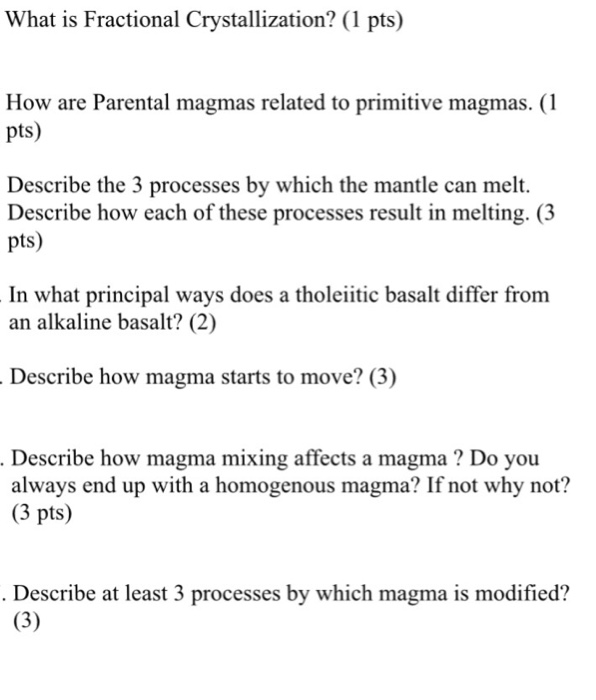 What is Fractional Crystallization? (1 pts)

How are Parental magmas related to primitive magmas. (1 pts)

Describe the 3 processes by which the mantle can melt. Describe how each of these processes result in melting. (3 pts)

. In what principal ways does a tholeiitic basalt differ from an alkaline basalt? (2)

. Describe how magma starts to move? (3)

. Describe how magma mixing affects a magma ? Do you always end up with a homogenous magma? If not why not? (3 pts)

. Describe at least 3 processes by which magma is modified? (3)